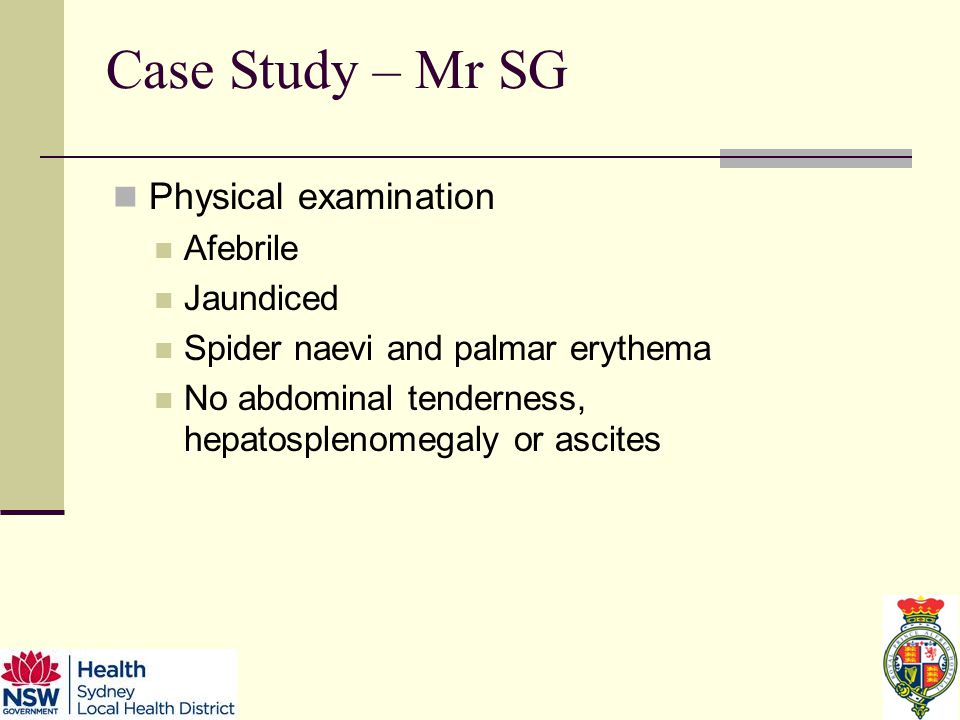 Case Study – Mr SG

Physical examination
Afebrile
Jaundiced
Spider naevi and palmar erythema
No abdominal tenderness, hepatosplenomegaly or ascites

NSW GOVERNMENT
Health
Sydney
Local Health District